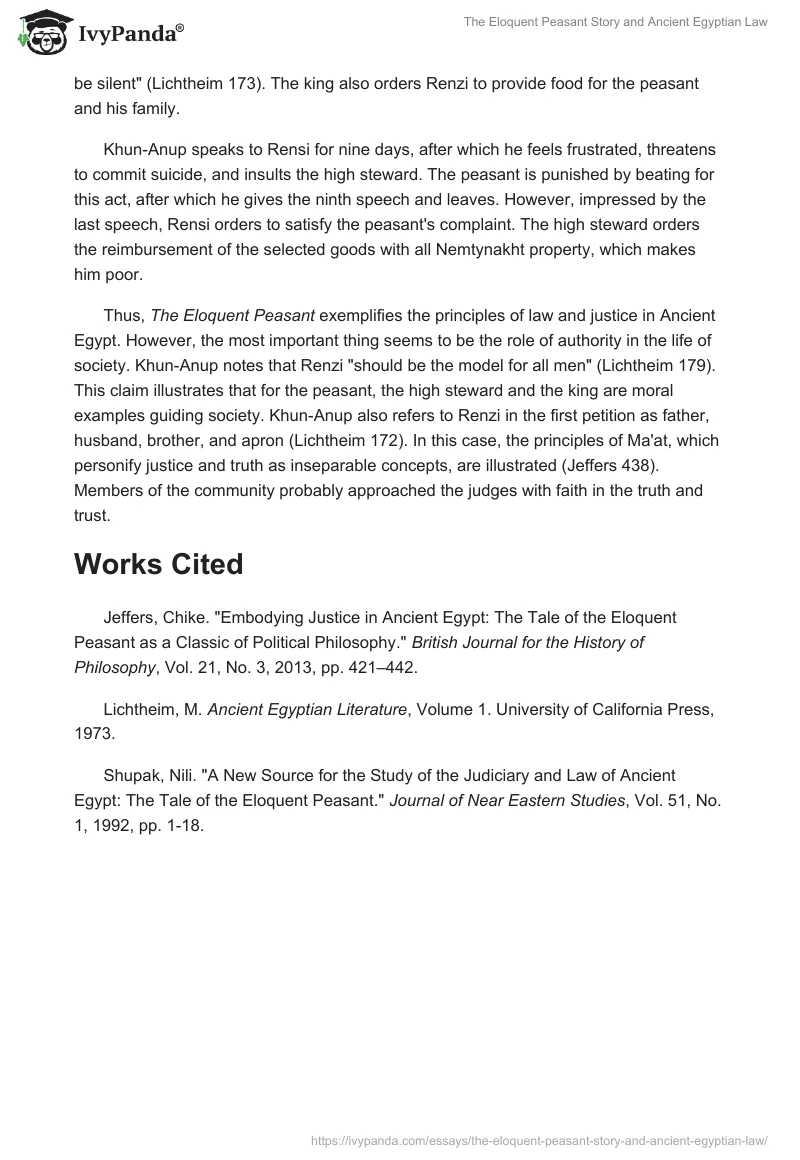 IvyPanda®

The Eloquent Peasant Story and Ancient Egyptian Law

be silent" (Lichtheim 173). The king also orders Renzi to provide food for the peasant and his family.

Khun-Anup speaks to Rensi for nine days, after which he feels frustrated, threatens to commit suicide, and insults the high steward. The peasant is punished by beating for this act, after which he gives the ninth speech and leaves. However, impressed by the last speech, Rensi orders to satisfy the peasant's complaint. The high steward orders the reimbursement of the selected goods with all Nemtynakht property, which makes him poor.

Thus, The Eloquent Peasant exemplifies the principles of law and justice in Ancient Egypt. However, the most important thing seems to be the role of authority in the life of society. Khun-Anup notes that Renzi "should be the model for all men" (Lichtheim 179). This claim illustrates that for the peasant, the high steward and the king are moral examples guiding society. Khun-Anup also refers to Renzi in the first petition as father, husband, brother, and apron (Lichtheim 172). In this case, the principles of Ma'at, which personify justice and truth as inseparable concepts, are illustrated (Jeffers 438). Members of the community probably approached the judges with faith in the truth and trust.

Works Cited

Jeffers, Chike. "Embodying Justice in Ancient Egypt: The Tale of the Eloquent Peasant as a Classic of Political Philosophy." British Journal for the History of Philosophy, Vol. 21, No. 3, 2013, pp. 421–442.

Lichtheim, M. Ancient Egyptian Literature, Volume 1. University of California Press, 1973.

Shupak, Nili. "A New Source for the Study of the Judiciary and Law of Ancient Egypt: The Tale of the Eloquent Peasant." Journal of Near Eastern Studies, Vol. 51, No. 1, 1992, pp. 1-18.

https://ivypanda.com/essays/the-eloquent-peasant-story-and-ancient-egyptian-law/